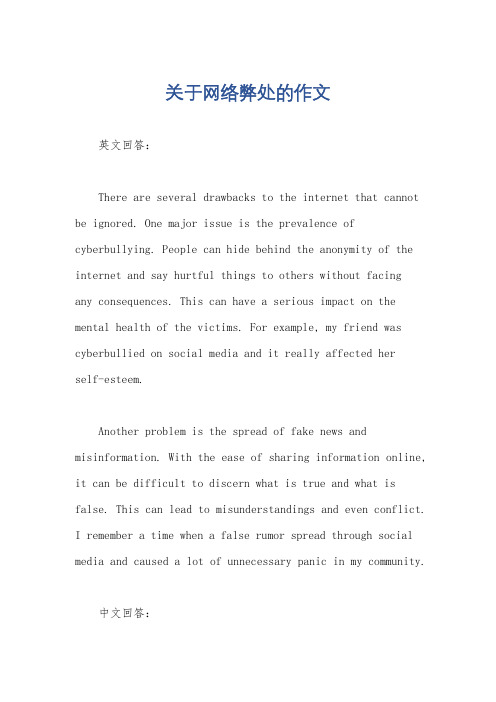 关于网络弊处的作文

英文回答：

There are several drawbacks to the internet that cannot be ignored. One major issue is the prevalence of cyberbullying. People can hide behind the anonymity of the internet and say hurtful things to others without facing any consequences. This can have a serious impact on the mental health of the victims. For example, my friend was cyberbullied on social media and it really affected her self-esteem.

Another problem is the spread of fake news and misinformation. With the ease of sharing information online, it can be difficult to discern what is true and what is false. This can lead to misunderstandings and even conflict. I remember a time when a false rumor spread through social media and caused a lot of unnecessary panic in my community.

中文回答：